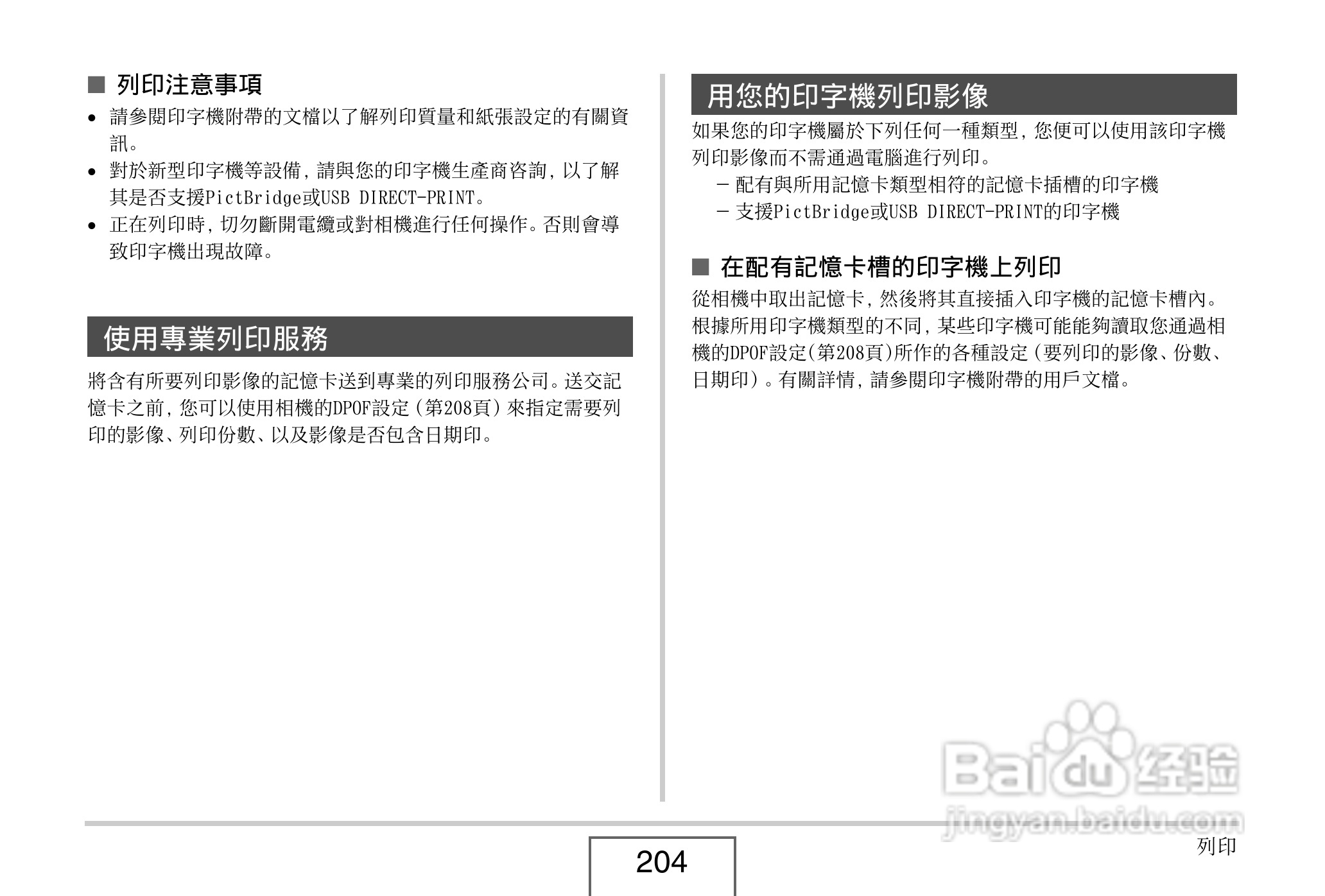 ■ 列印注意事項

• 請參閱印字機附帶的文檔以了解列印質量和紙張設定的有關資訊。

• 對於新型印字機等設備，請與您的印字機生產商咨詢，以了解其是否支援PictBridge或USB DIRECT-PRINT。

• 正在列印時，切勿斷開電纜或對相機進行任何操作。否則會導致印字機出現故障。

使用專業列印服務

將含有所要列印影像的記憶卡送到專業的列印服務公司。送交記憶卡之前，您可以使用相機的DPOF設定（第208頁）來指定需要列印的影像、列印份數、以及影像是否包含日期印。

用您的印字機列印影像

如果您的印字機屬於下列任何一種類型，您便可以使用該印字機列印影像而不需通過電腦進行列印。

– 配有與所用記憶卡類型相符的記憶卡插槽的印字機

– 支援PictBridge或USB DIRECT-PRINT的印字機

■ 在配有記憶卡槽的印字機上列印

從相機中取出記憶卡，然後將其直接插入印字機的記憶卡槽內。根據所用印字機類型的不同，某些印字機可能能夠讀取您通過相機的DPOF設定(第208頁)所作的各種設定（要列印的影像、份數、日期印）。有關詳情，請參閱印字機附帶的用戶文檔。

Baidu经验
jingyan.baidu.com

204

列印